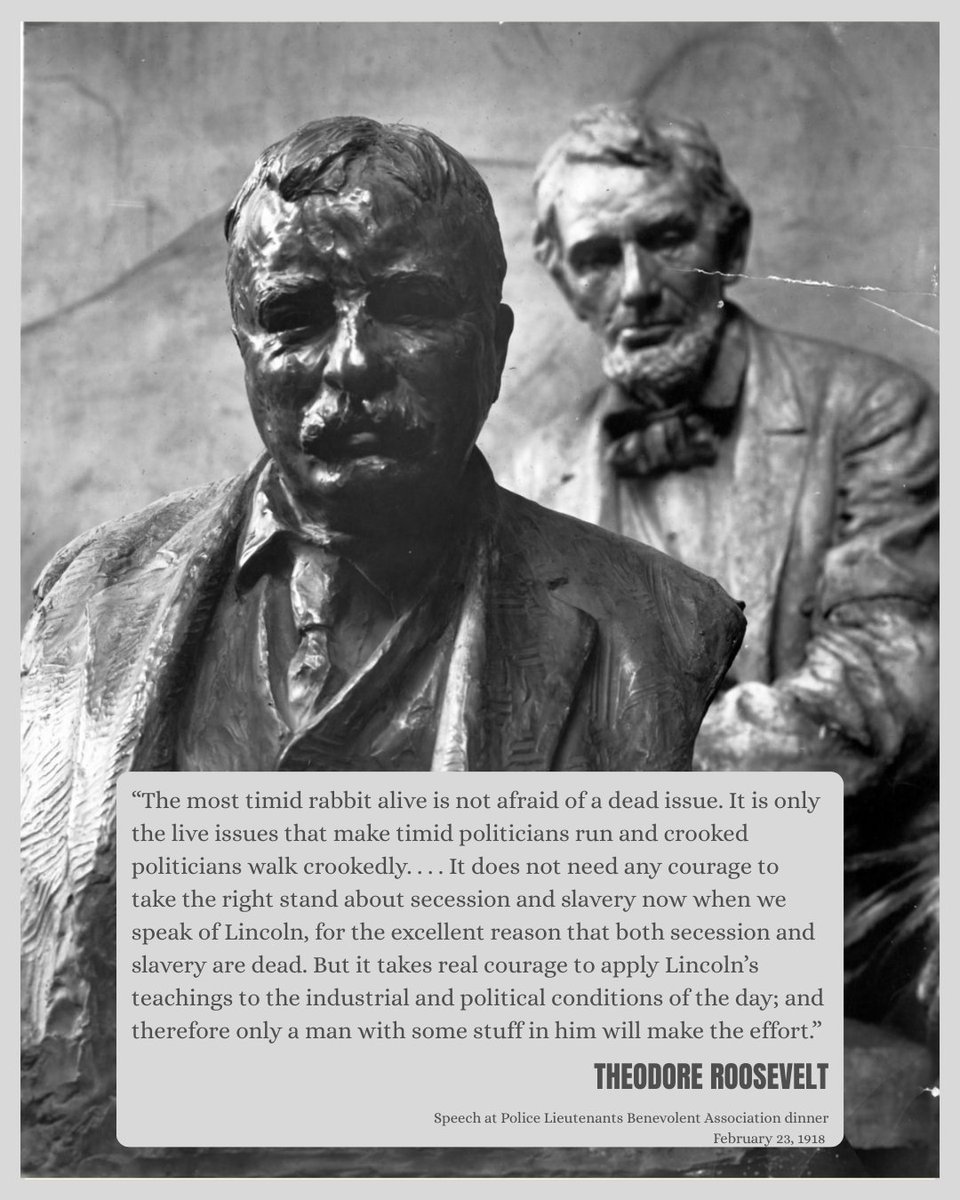 "The most timid rabbit alive is not afraid of a dead issue. It is only the live issues that make timid politicians run and crooked politicians walk crookedly. . . . It does not need any courage to take the right stand about secession and slavery now when we speak of Lincoln, for the excellent reason that both secession and slavery are dead. But it takes real courage to apply Lincoln's teachings to the industrial and political conditions of the day; and therefore only a man with some stuff in him will make the effort."

THEODORE ROOSEVELT

Speech at Police Lieutenants Benevolent Association dinner
February 23, 1918